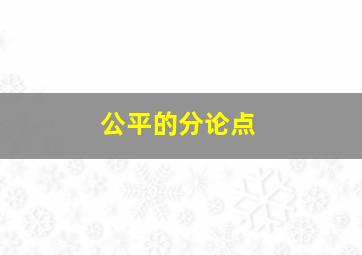 公平的分论点